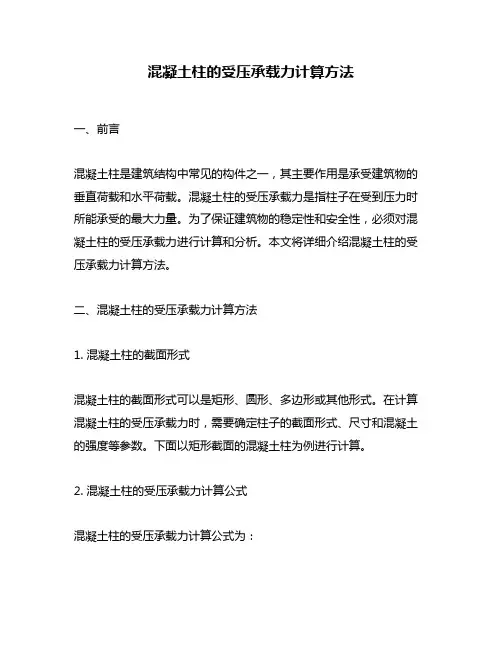 混凝土柱的受压承载力计算方法

一、前言

混凝土柱是建筑结构中常见的构件之一，其主要作用是承受建筑物的垂直荷载和水平荷载。混凝土柱的受压承载力是指柱子在受到压力时所能承受的最大力量。为了保证建筑物的稳定性和安全性，必须对混凝土柱的受压承载力进行计算和分析。本文将详细介绍混凝土柱的受压承载力计算方法。

二、混凝土柱的受压承载力计算方法

1. 混凝土柱的截面形式

混凝土柱的截面形式可以是矩形、圆形、多边形或其他形式。在计算混凝土柱的受压承载力时，需要确定柱子的截面形式、尺寸和混凝土的强度等参数。下面以矩形截面的混凝土柱为例进行计算。

2. 混凝土柱的受压承载力计算公式

混凝土柱的受压承载力计算公式为：